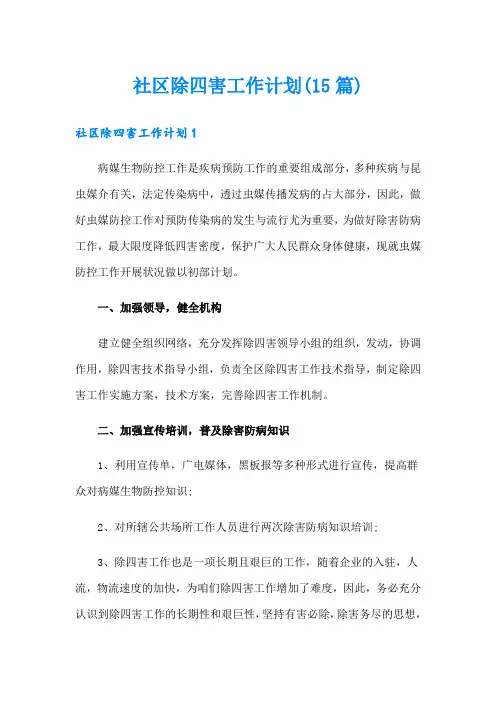 社区除四害工作计划(15篇)

社区除四害工作计划1

病媒生物防控工作是疾病预防工作的重要组成部分，多种疾病与昆虫媒介有关，法定传染病中，透过虫媒传播发病的占大部分，因此，做好虫媒防控工作对预防传染病的发生与流行尤为重要，为做好除害防病工作，最大限度降低四害密度，保护广大人民群众身体健康，现就虫媒防控工作开展状况做以初部计划。

一、加强领导，健全机构

建立健全组织网络，充分发挥除四害领导小组的组织，发动，协调作用，除四害技术指导小组，负责全区除四害工作技术指导，制定除四害工作实施方案，技术方案，完善除四害工作机制。

二、加强宣传培训，普及除害防病知识

1、利用宣传单，广电媒体，黑板报等多种形式进行宣传，提高群众对病媒生物防控知识；

2、对所辖公共场所工作人员进行两次除害防病知识培训；

3、除四害工作也是一项长期且艰巨的工作，随着企业的入驻，人流，物流速度的加快，为咱们除四害工作增加了难度，因此，务必充分认识到除四害工作的长期性和艰巨性，坚持有害必除，除害务尽的思想，